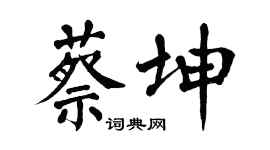 蔡坤

词典网